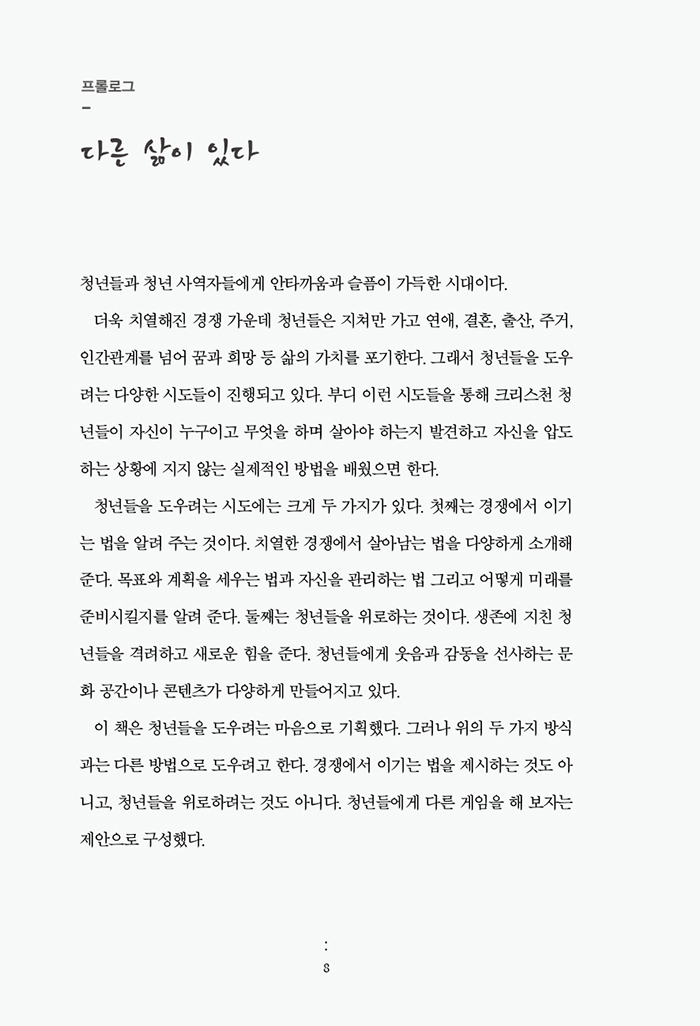 프롤로그
–

다른 삶이 있다

청년들과 청년 사역자들에게 안타까움과 슬픔이 가득한 시대이다.

더욱 치열해진 경쟁 가운데 청년들은 지쳐만 가고 연애, 결혼, 출산, 주거, 인간관계를 넘어 꿈과 희망 등 삶의 가치를 포기한다. 그래서 청년들을 도우려는 다양한 시도들이 진행되고 있다. 부디 이런 시도들을 통해 크리스천 청년들이 자신이 누구이고 무엇을 하며 살아야 하는지 발견하고 자신을 압도하는 상황에 지지 않는 실제적인 방법을 배웠으면 한다.

청년들을 도우려는 시도에는 크게 두 가지가 있다. 첫째는 경쟁에서 이기는 법을 알려 주는 것이다. 치열한 경쟁에서 살아남는 법을 다양하게 소개해 준다. 목표와 계획을 세우는 법과 자신을 관리하는 법 그리고 어떻게 미래를 준비시킬지를 알려 준다. 둘째는 청년들을 위로하는 것이다. 생존에 지친 청년들을 격려하고 새로운 힘을 준다. 청년들에게 웃음과 감동을 선사하는 문화 공간이나 콘텐츠가 다양하게 만들어지고 있다.

이 책은 청년들을 도우려는 마음으로 기획했다. 그러나 위의 두 가지 방식과는 다른 방법으로 도우려고 한다. 경쟁에서 이기는 법을 제시하는 것도 아니고, 청년들을 위로하려는 것도 아니다. 청년들에게 다른 게임을 해 보자는 제안으로 구성했다.

:
8